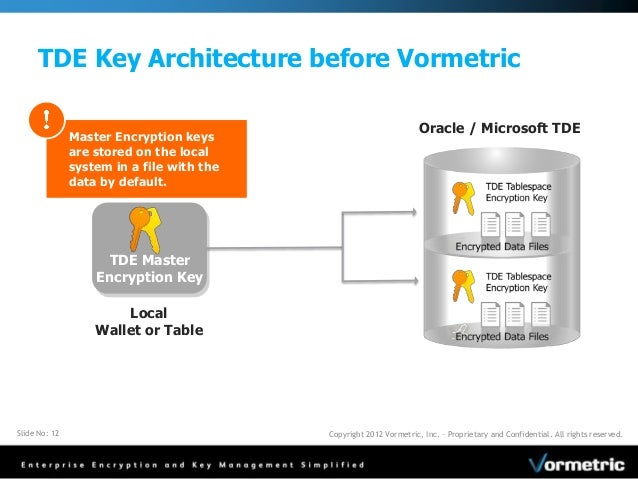 TDE Key Architecture before Vormetric

!

Master Encryption keys are stored on the local system in a file with the data by default.

TDE Master Encryption Key

Local Wallet or Table

Oracle / Microsoft TDE

TDE Tablespace Encryption Key

Encrypted Data Files

TDE Tablespace Encryption Key

Encrypted Data Files

Slide No: 12

Copyright 2012 Vormetric, Inc. – Proprietary and Confidential. All rights reserved.

Enterprise Encryption and Key Management Simplified

Vormetric